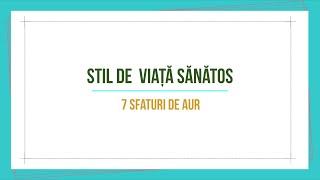 STIL DE VIAȚĂ SĂNĂTOS

7 SFATURI DE AUR